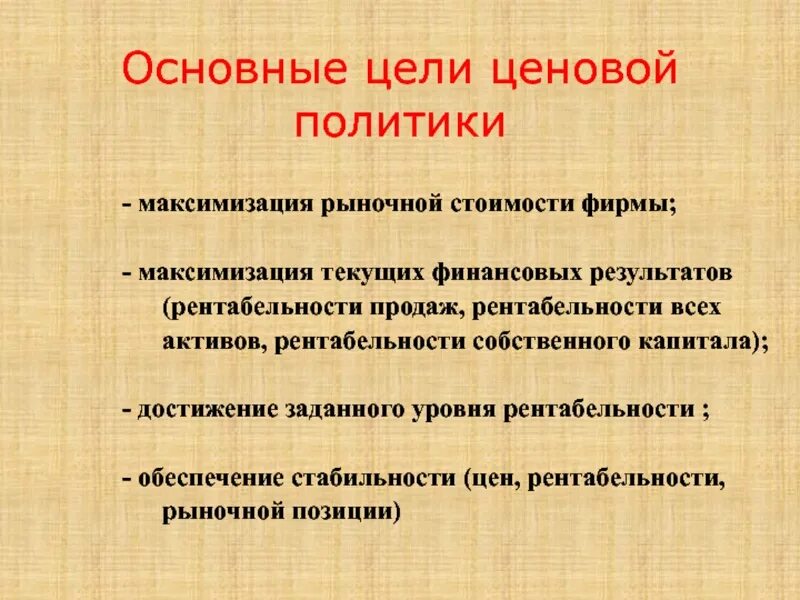 Основные цели ценовой политики

- максимизация рыночной стоимости фирмы;

- максимизация текущих финансовых результатов (рентабельности продаж, рентабельности всех активов, рентабельности собственного капитала);

- достижение заданного уровня рентабельности ;

- обеспечение стабильности (цен, рентабельности, рыночной позиции)